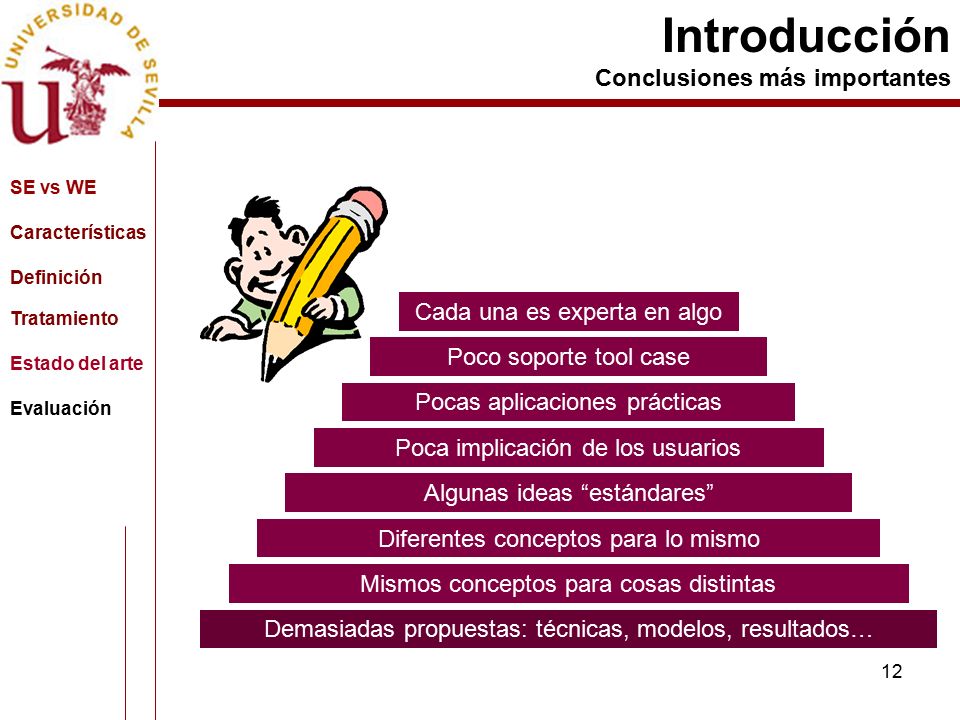 UNIVERSIDAD DE SEVILLA

Introducción
Conclusiones más importantes

SE vs WE
Características
Definición
Tratamiento
Estado del arte
Evaluación

Cada una es experta en algo
Poco soporte tool case
Pocas aplicaciones prácticas
Poca implicación de los usuarios
Algunas ideas “estándares”
Diferentes conceptos para lo mismo
Mismos conceptos para cosas distintas
Demasiadas propuestas: técnicas, modelos, resultados…

12